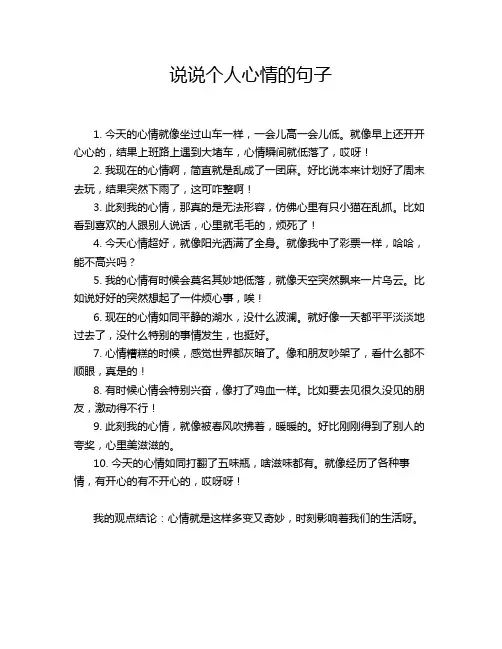 说说个人心情的句子

1. 今天的心情就像坐过山车一样，一会儿高一会儿低。就像早上还开开心心的，结果上班路上遇到大堵车，心情瞬间就低落了，哎呀！

2. 我现在的心情啊，简直就是乱成了一团麻。好比说本来计划好了周末去玩，结果突然下雨了，这可咋整啊！

3. 此刻我的心情，那真的是无法形容，仿佛心里有只小猫在乱抓。比如看到喜欢的人跟别人说话，心里就毛毛的，烦死了！

4. 今天心情超好，就像阳光洒满了全身。就像我中了彩票一样，哈哈，能不高兴吗？

5. 我的心情有时候会莫名其妙地低落，就像天空突然飘来一片乌云。比如说好好的突然想起了一件烦心事，唉！

6. 现在的心情如同平静的湖水，没什么波澜。就好像一天都平平淡淡地过去了，没什么特别的事情发生，也挺好。

7. 心情糟糕的时候，感觉世界都灰暗了。像和朋友吵架了，看什么都不顺眼，真是的！

8. 有时候心情会特别兴奋，像打了鸡血一样。比如要去见很久没见的朋友，激动得不行！

9. 此刻我的心情，就像被春风吹拂着，暖暖的。好比刚刚得到了别人的夸奖，心里美滋滋的。

10. 今天的心情如同打翻了五味瓶，啥滋味都有。就像经历了各种事情，有开心的有不开心的，哎呀呀！

我的观点结论：心情就是这样多变又奇妙，时刻影响着我们的生活呀。